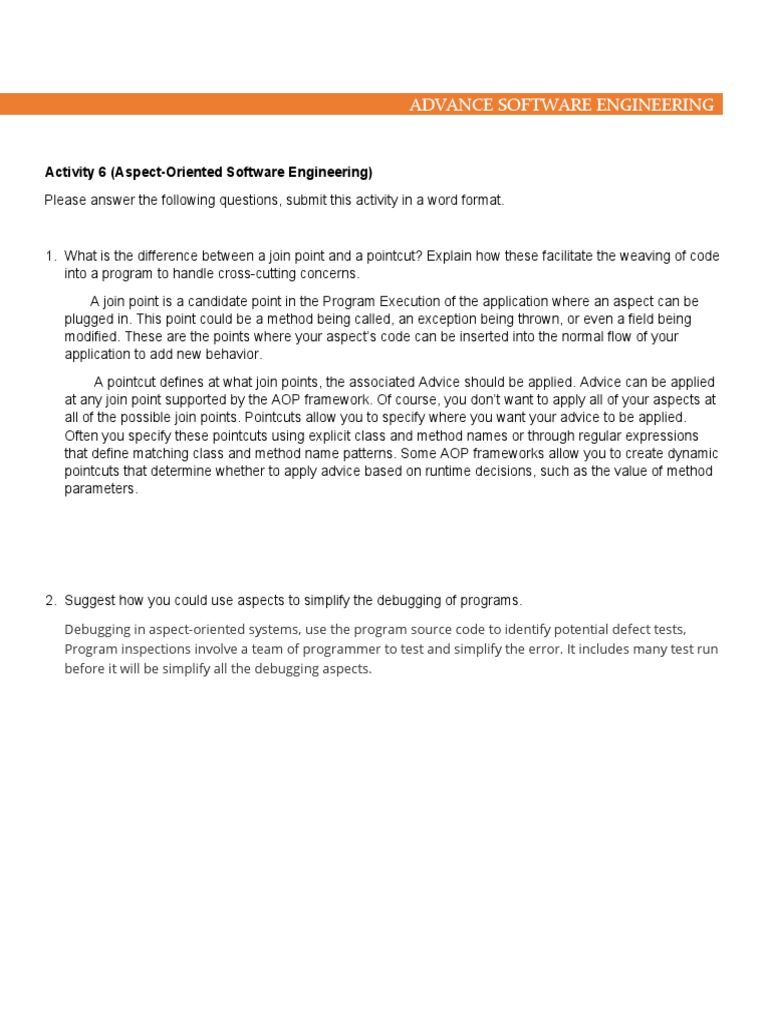 ADVANCE SOFTWARE ENGINEERING

Activity 6 (Aspect-Oriented Software Engineering)

Please answer the following questions, submit this activity in a word format.

1. What is the difference between a join point and a pointcut? Explain how these facilitate the weaving of code into a program to handle cross-cutting concerns.

A join point is a candidate point in the Program Execution of the application where an aspect can be plugged in. This point could be a method being called, an exception being thrown, or even a field being modified. These are the points where your aspect's code can be inserted into the normal flow of your application to add new behavior.

A pointcut defines at what join points, the associated Advice should be applied. Advice can be applied at any join point supported by the AOP framework. Of course, you don't want to apply all of your aspects at all of the possible join points. Pointcuts allow you to specify where you want your advice to be applied. Often you specify these pointcuts using explicit class and method names or through regular expressions that define matching class and method name patterns. Some AOP frameworks allow you to create dynamic pointcuts that determine whether to apply advice based on runtime decisions, such as the value of method parameters.

2. Suggest how you could use aspects to simplify the debugging of programs.

Debugging in aspect-oriented systems, use the program source code to identify potential defect tests, Program inspections involve a team of programmer to test and simplify the error. It includes many test run before it will be simplify all the debugging aspects.